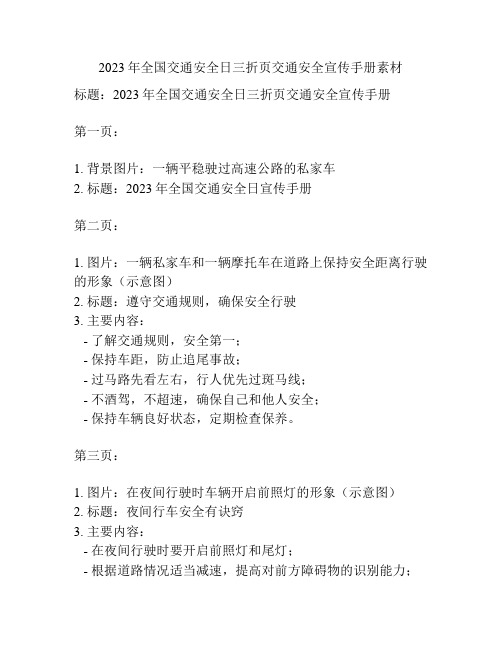 2023 年全国交通安全日三折页交通安全宣传手册素材

标题：2023 年全国交通安全日三折页交通安全宣传手册

第一页：

1. 背景图片：一辆平稳驶过高速公路的私家车
2. 标题：2023 年全国交通安全日宣传手册

第二页：

1. 图片：一辆私家车和一辆摩托车在道路上保持安全距离行驶的形象（示意图）
2. 标题：遵守交通规则，确保安全行驶
3. 主要内容：
- 了解交通规则，安全第一；
- 保持车距，防止追尾事故；
- 过马路先看左右，行人优先过斑马线；
- 不酒驾，不超速，确保自己和他人安全；
- 保持车辆良好状态，定期检查保养。

第三页：

1. 图片：在夜间行驶时车辆开启前照灯的形象（示意图）
2. 标题：夜间行车安全有诀窍
3. 主要内容：
- 在夜间行驶时要开启前照灯和尾灯；
- 根据道路情况适当减速，提高对前方障碍物的识别能力；